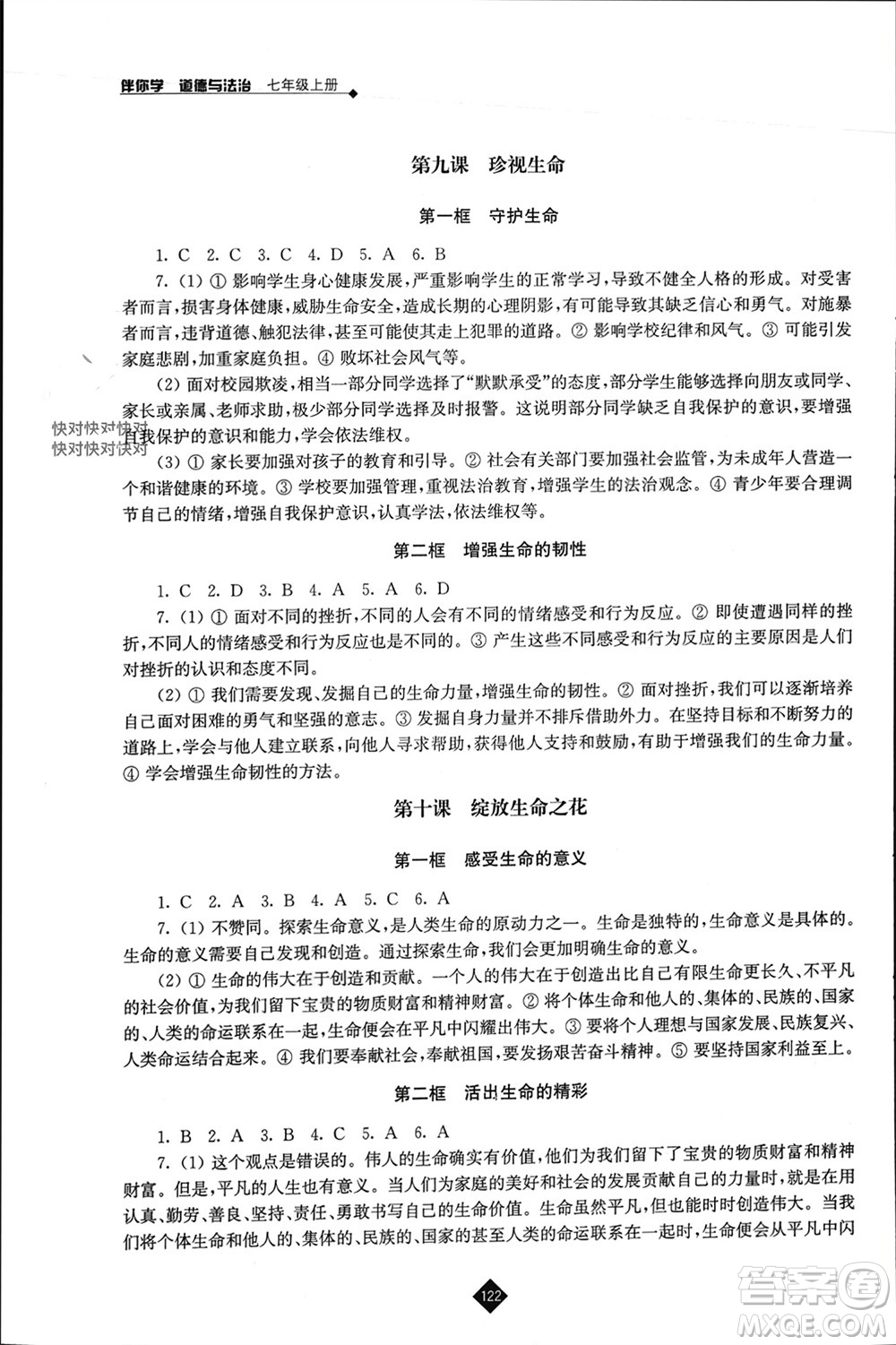 伴你学 道德与法治 七年级上册

第九课 珍视生命

第一框 守护生命

1. C 2. C 3. C 4. D 5. A 6. B

7. (1) ① 影响学生身心健康发展，严重影响学生的正常学习，导致不健全人格的形成。对受害者而言，损害身体健康，威胁生命安全，造成长期的心理阴影，有可能导致其缺乏信心和勇气。对施暴者而言，违背道德、触犯法律，甚至可能使其走上犯罪的道路。② 影响学校纪律和风气。③ 可能引发家庭悲剧，加重家庭负担。④ 败坏社会风气等。

(2) 面对校园欺凌，相当一部分同学选择了“默默承受”的态度，部分学生能够选择向朋友或同学、家长或亲属、老师求助，极少部分同学选择及时报警。这说明部分同学缺乏自我保护的意识，要增强自我保护的意识和能力，学会依法维权。

快对快对快对
快对快对快对

(3) ① 家长要加强对孩子的教育和引导。② 社会有关部门要加强社会监管，为未成年人营造一个和谐健康的环境。③ 学校要加强管理，重视法治教育，增强学生的法治观念。④ 青少年要合理调节自己的情绪，增强自我保护意识，认真学法，依法维权等。

第二框 增强生命的韧性

1. C 2. D 3. B 4. A 5. A 6. D

7. (1) ① 面对不同的挫折，不同的人会有不同的情绪感受和行为反应。② 即使遭遇同样的挫折，不同人的情绪感受和行为反应也是不同的。③ 产生这些不同感受和行为反应的主要原因是人们对挫折的认识和态度不同。

(2) ① 我们需要发现、发掘自己的生命力量，增强生命的韧性。② 面对挫折，我们可以逐渐培养自己面对困难的勇气和坚强的意志。③ 发掘自身力量并不排斥借助外力。在坚持目标和不断努力的道路上，学会与他人建立联系，向他人寻求帮助，获得他人支持和鼓励，有助于增强我们的生命力量。④ 学会增强生命韧性的方法。

第十课 绽放生命之花

第一框 感受生命的意义

1. C 2. A 3. B 4. A 5. C 6. A

7. (1) 不赞同。探索生命意义，是人类生命的原动力之一。生命是独特的，生命意义是具体的。生命的意义需要自己发现和创造。通过探索生命，我们会更加明确生命的意义。

(2) ① 生命的伟大在于创造和贡献。一个人的伟大在于创造出比自己有限生命更长久、不平凡的社会价值，为我们留下宝贵的物质财富和精神财富。② 将个体生命和他人的、集体的、民族的、国家的、人类的命运联系在一起，生命便会在平凡中闪耀出伟大。③ 要将个人理想与国家发展、民族复兴、人类命运结合起来。④ 我们要奉献社会，奉献祖国，要发扬艰苦奋斗精神。⑤ 要坚持国家利益至上。

第二框 活出生命的精彩

1. B 2. A 3. B 4. C 5. A 6. A

7. (1) 这个观点是错误的。伟人的生命确实有价值，他们为我们留下了宝贵的物质财富和精神财富。但是，平凡的人生也有意义。当人们为家庭的美好和社会的发展贡献自己的力量时，就是在用认真、勤劳、善良、坚持、责任、勇敢书写自己的生命价值。生命虽然平凡，但也能时时创造伟大。当我们将个体生命和他人的、集体的、民族的、国家的甚至人类的命运联系在一起时，生命便会从平凡中闪

122

答案圈
MXQE.COM